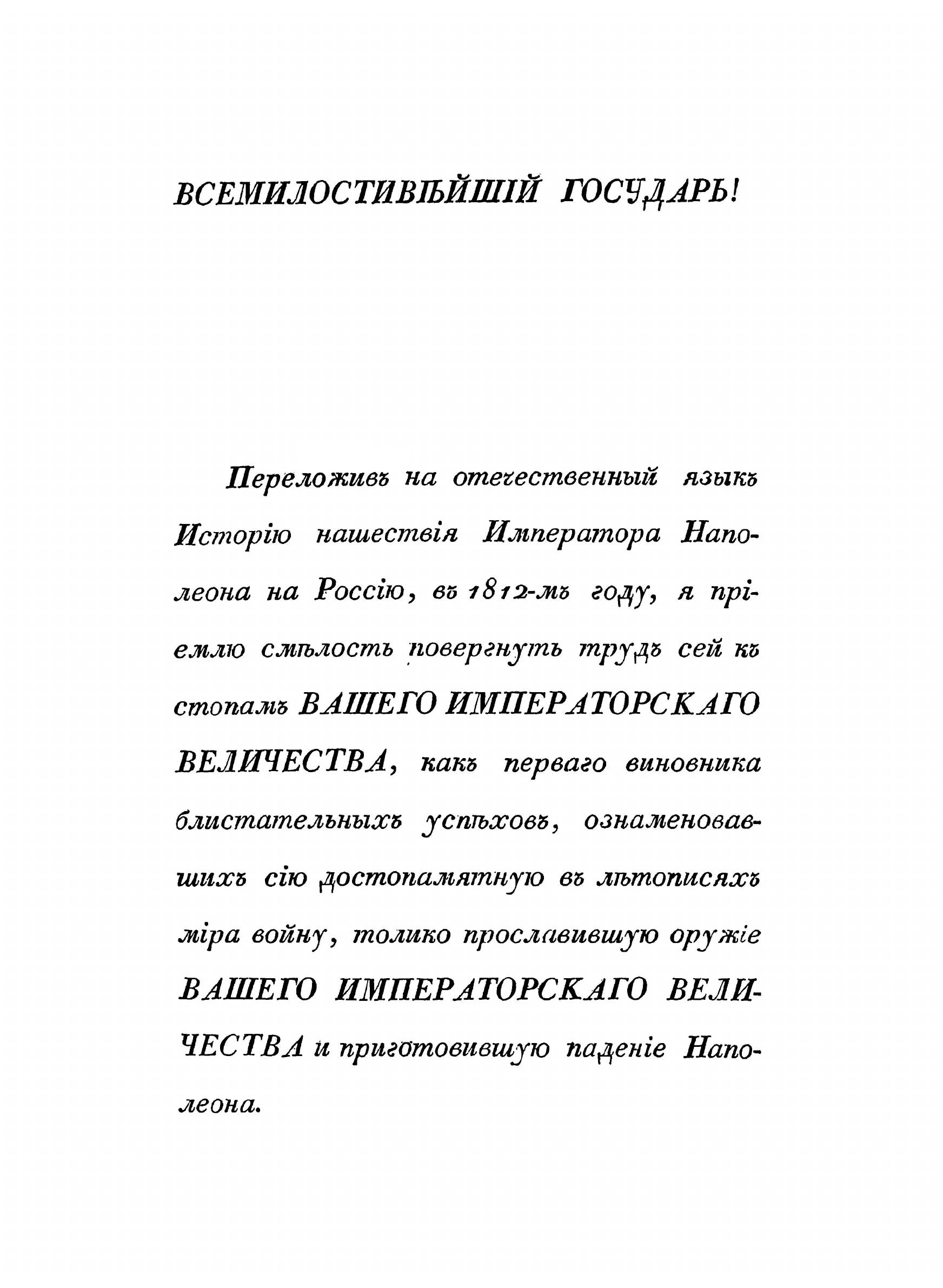 ВСЕМИЛОСТИВѢЙШІЙ ГОСУДАРЬ!

Переложивъ на отечественный языкъ Исторію нашествія Императора Наполеона на Россію, въ 1812-мъ году, я пріемлю смѣлость повергнуть трудъ сей къ стопамъ ВАШЕГО ИМПЕРАТОРСКАГО ВЕЛИЧЕСТВА, какъ перваго виновника блистательныхъ успѣховъ, ознаменовавшихъ сію достопамятную въ лѣтописяхъ міра войну, толико прославившую оружіе ВАШЕГО ИМПЕРАТОРСКАГО ВЕЛИЧЕСТВА и приготовившую паденіе Наполеона.